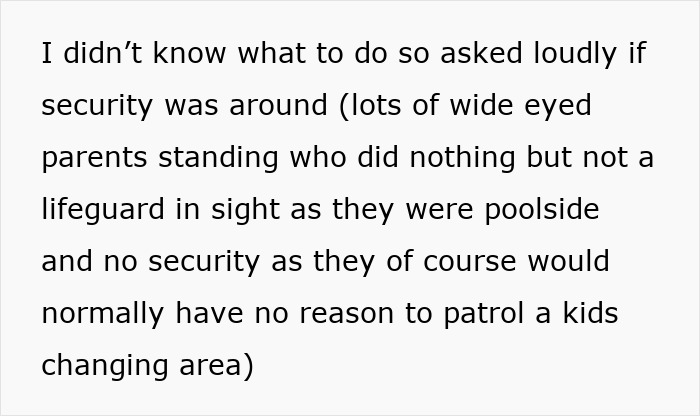 I didn’t know what to do so asked loudly if security was around (lots of wide eyed parents standing who did nothing but not a lifeguard in sight as they were poolside and no security as they of course would normally have no reason to patrol a kids changing area)